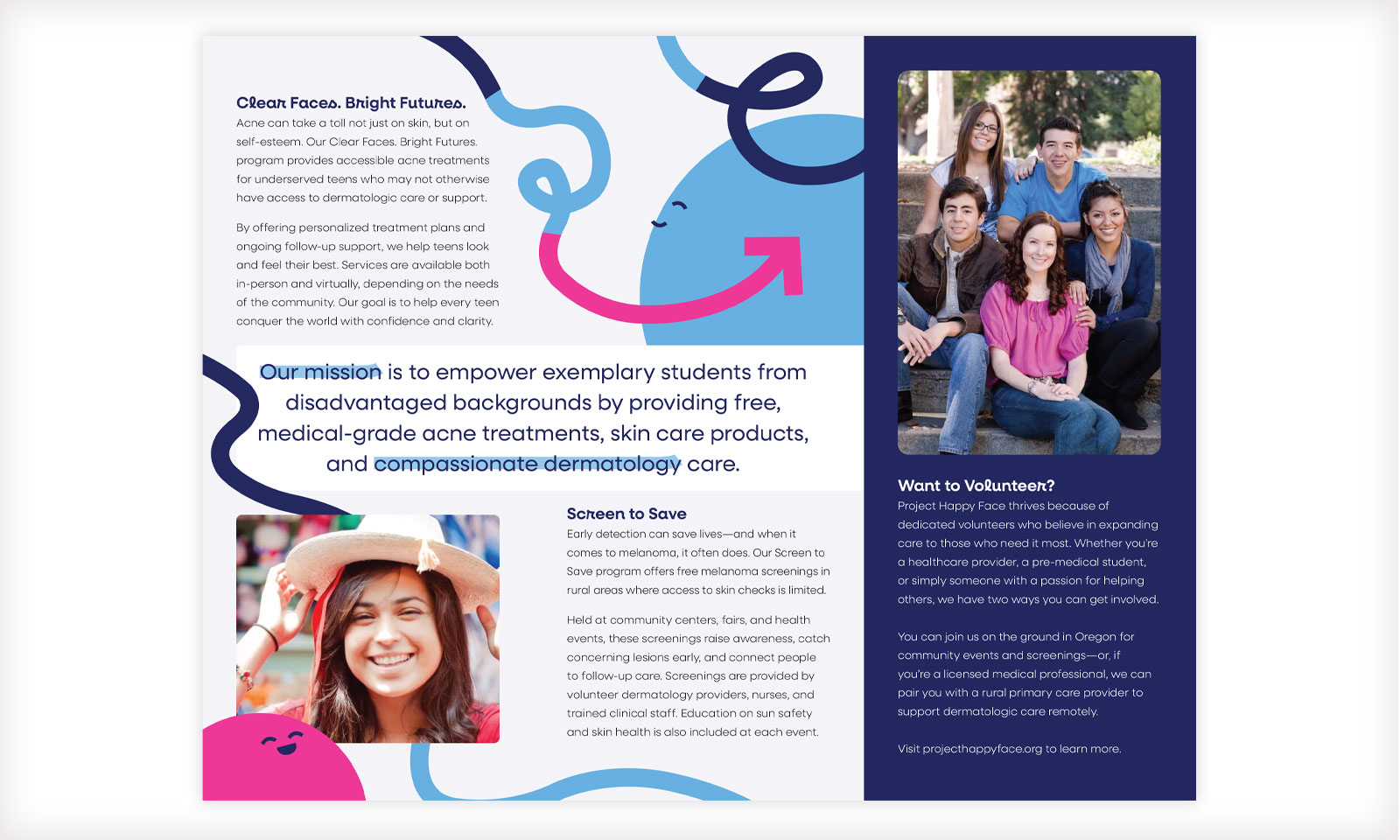 Clear Faces. Bright Futures.
Acne can take a toll not just on skin, but on self-esteem. Our Clear Faces. Bright Futures. program provides accessible acne treatments for underserved teens who may not otherwise have access to dermatologic care or support.

By offering personalized treatment plans and ongoing follow-up support, we help teens look and feel their best. Services are available both in-person and virtually, depending on the needs of the community. Our goal is to help every teen conquer the world with confidence and clarity.

Our mission is to empower exemplary students from disadvantaged backgrounds by providing free, medical-grade acne treatments, skin care products, and compassionate dermatology care.

Screen to Save
Early detection can save lives—and when it comes to melanoma, it often does. Our Screen to Save program offers free melanoma screenings in rural areas where access to skin checks is limited.

Held at community centers, fairs, and health events, these screenings raise awareness, catch concerning lesions early, and connect people to follow-up care. Screenings are provided by volunteer dermatology providers, nurses, and trained clinical staff. Education on sun safety and skin health is also included at each event.

Want to Volunteer?
Project Happy Face thrives because of dedicated volunteers who believe in expanding care to those who need it most. Whether you're a healthcare provider, a pre-medical student, or simply someone with a passion for helping others, we have two ways you can get involved.

You can join us on the ground in Oregon for community events and screenings—or, if you're a licensed medical professional, we can pair you with a rural primary care provider to support dermatologic care remotely.

Visit projecthappyface.org to learn more.